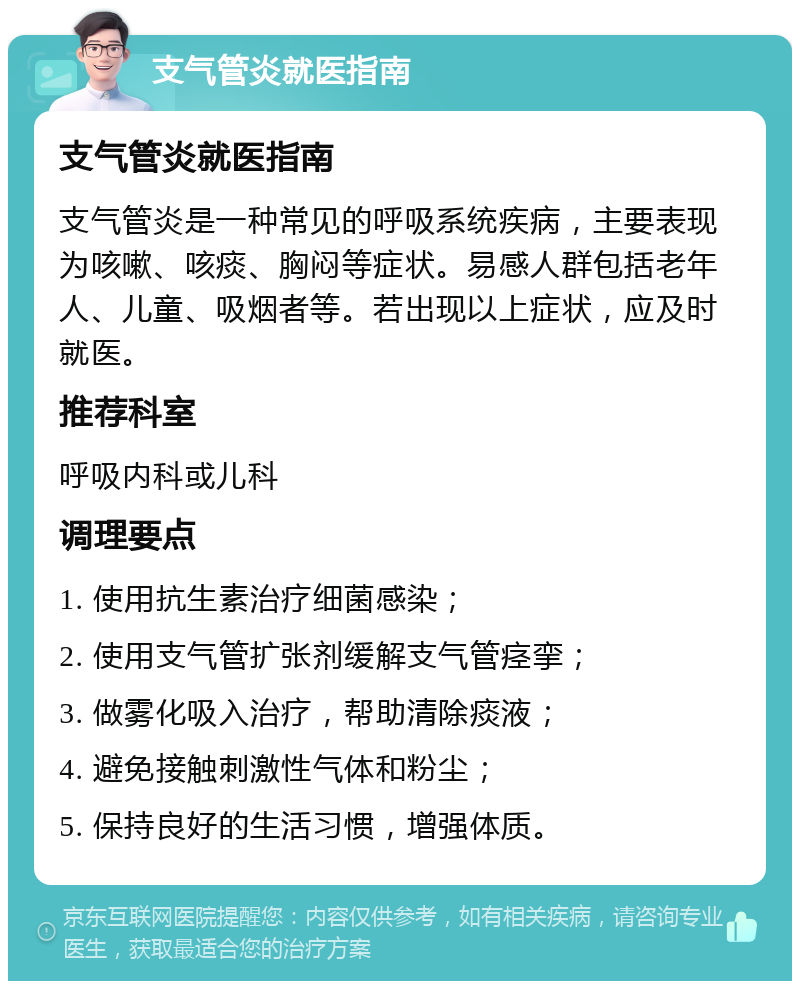 支气管炎就医指南

支气管炎就医指南

支气管炎是一种常见的呼吸系统疾病，主要表现为咳嗽、咳痰、胸闷等症状。易感人群包括老年人、儿童、吸烟者等。若出现以上症状，应及时就医。

推荐科室

呼吸内科或儿科

调理要点

1. 使用抗生素治疗细菌感染；

2. 使用支气管扩张剂缓解支气管痉挛；

3. 做雾化吸入治疗，帮助清除痰液；

4. 避免接触刺激性气体和粉尘；

5. 保持良好的生活习惯，增强体质。

京东互联网医院提醒您：内容仅供参考，如有相关疾病，请咨询专业医生，获取最适合您的治疗方案